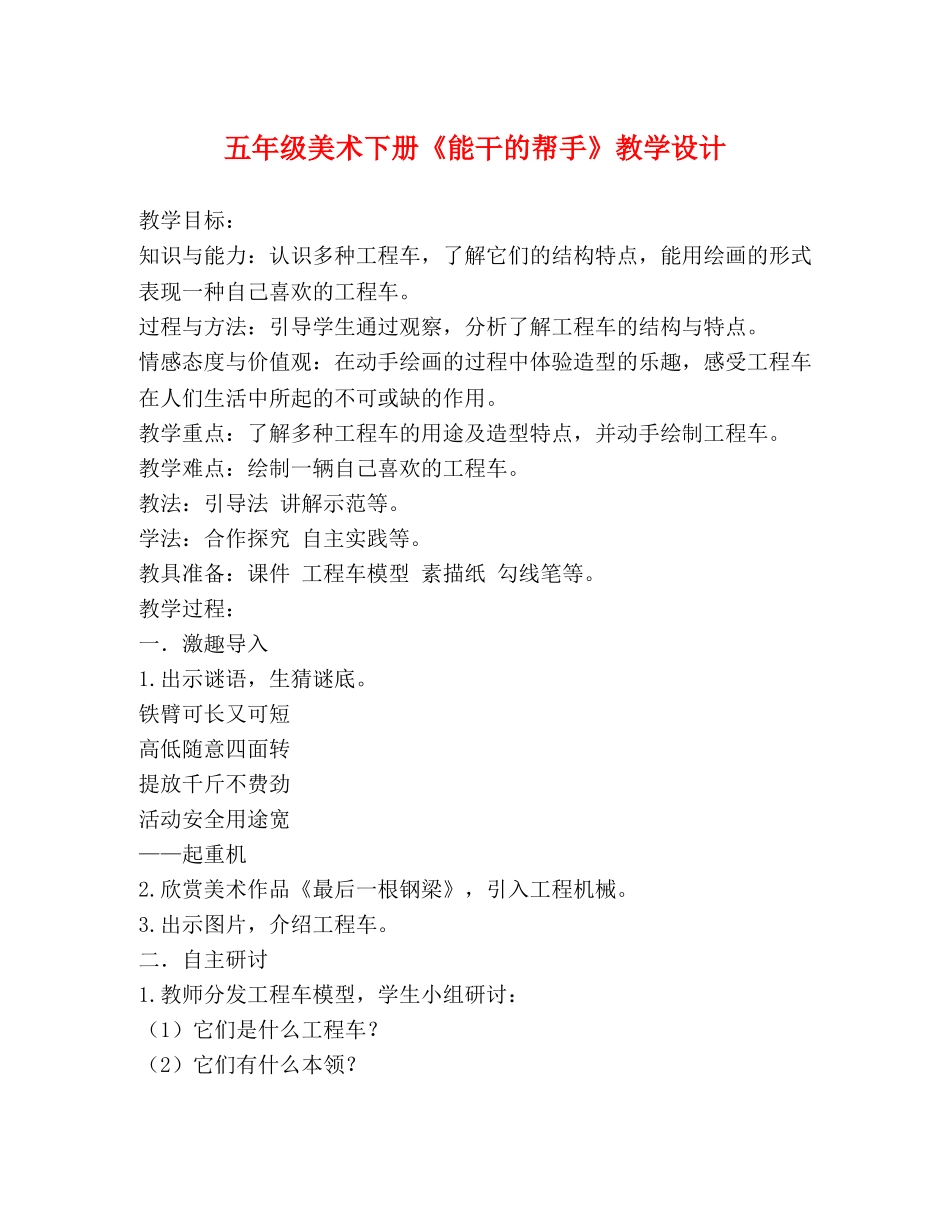 五年级美术下册《能干的帮手》教学设计

教学目标：

知识与能力：认识多种工程车，了解它们的结构特点，能用绘画的形式表现一种自己喜欢的工程车。

过程与方法：引导学生通过观察，分析了解工程车的结构与特点。

情感态度与价值观：在动手绘画的过程中体验造型的乐趣，感受工程车在人们生活中所起的不可或缺的作用。

教学重点：了解多种工程车的用途及造型特点，并动手绘制工程车。

教学难点：绘制一辆自己喜欢的工程车。

教法：引导法 讲解示范等。

学法：合作探究 自主实践等。

教具准备：课件 工程车模型 素描纸 勾线笔等。

教学过程：

一．激趣导入

1.出示谜语，生猜谜底。

铁臂可长又可短

高低随意四面转

提放千斤不费劲

活动安全用途宽

——起重机

2.欣赏美术作品《最后一根钢梁》，引入工程机械。

3.出示图片，介绍工程车。

二．自主研讨

1.教师分发工程车模型，学生小组研讨：

（1）它们是什么工程车？

（2）它们有什么本领？